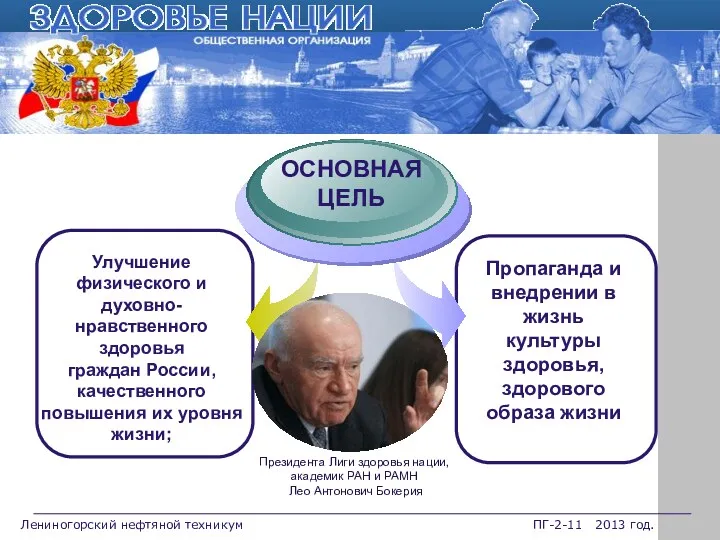 ЗДОРОВЬЕ НАЦИИ
ОБЩЕСТВЕННАЯ ОРГАНИЗАЦИЯ

ОСНОВНАЯ ЦЕЛЬ

Улучшение физического и духовно-нравственного здоровья граждан России, качественного повышения их уровня жизни;

Пропаганда и внедрении в жизнь культуры здоровья, здорового образа жизни

Президента Лиги здоровья нации, академик РАН и РАМН Лео Антонович Бокерия

Лениногорский нефтяной техникум

ПГ-2-11 2013 год.